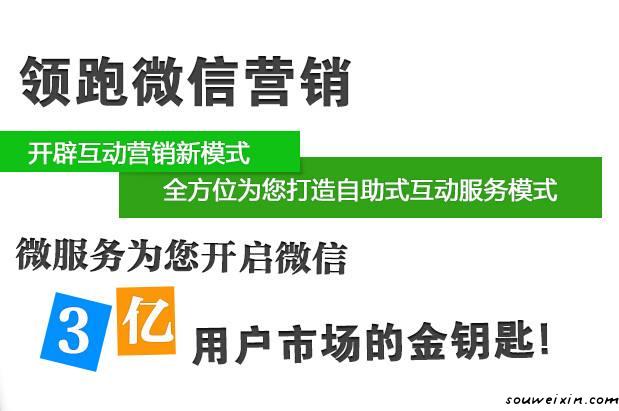 领跑微信营销

开辟互动营销新模式

全方位为您打造自助式互动服务模式

微服务为您开启微信

3 亿 用户市场的金钥匙!

souweixin.com